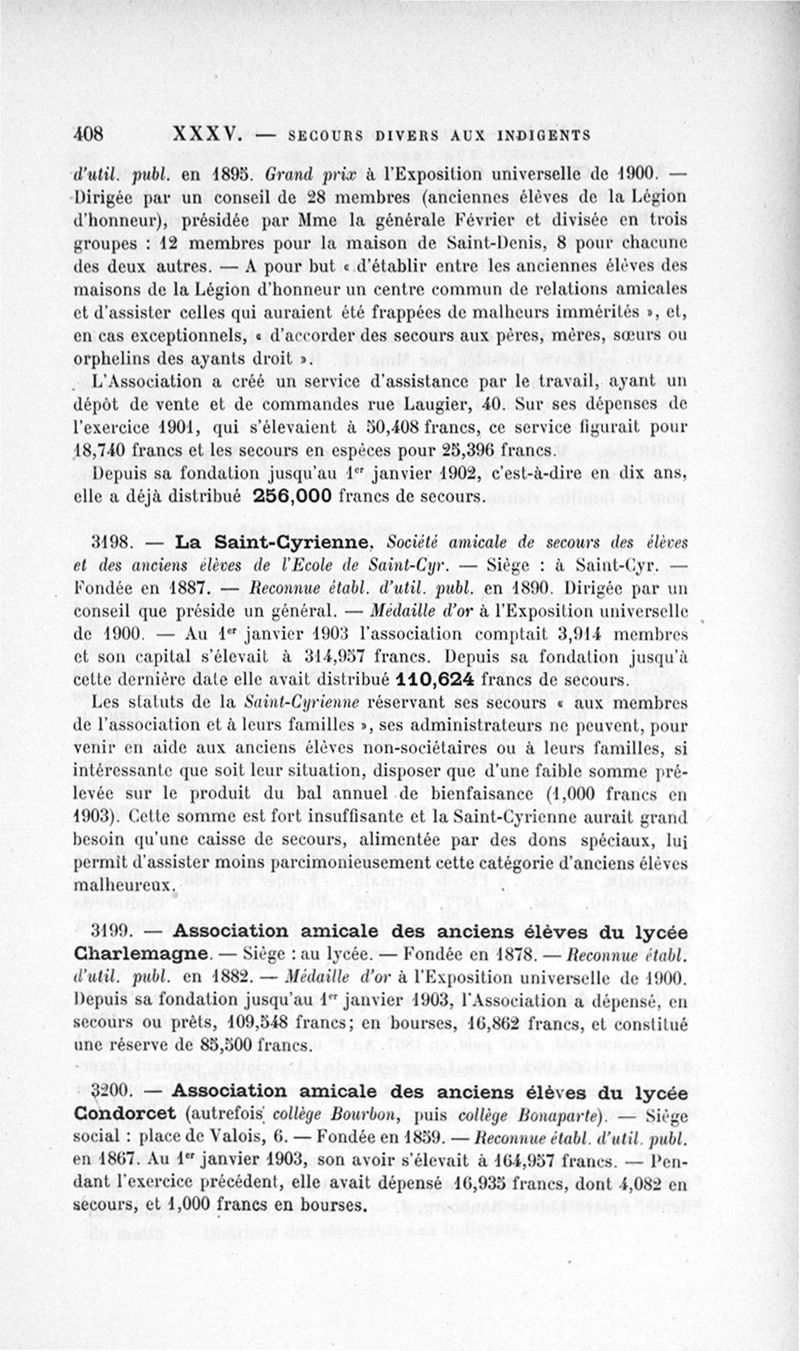 408 XXXV. — SECOURS DIVERS AUX INDIGENTS

d'util. publ. en 1895. Grand prix à l'Exposition universelle de 1900. — Dirigée par un conseil de 28 membres (anciennes élèves de la Légion d'honneur), présidée par Mme la générale Février et divisée en trois groupes : 12 membres pour la maison de Saint-Denis, 8 pour chacune des deux autres. — A pour but « d'établir entre les anciennes élèves des maisons de la Légion d'honneur un centre commun de relations amicales et d'assister celles qui auraient été frappées de malheurs immérités », et, en cas exceptionnels, « d'accorder des secours aux pères, mères, sœurs ou orphelins des ayants droit ».

L'Association a créé un service d'assistance par le travail, ayant un dépôt de vente et de commandes rue Laugier, 40. Sur ses dépenses de l'exercice 1901, qui s'élevaient à 50,408 francs, ce service figurait pour 18,740 francs et les secours en espèces pour 25,396 francs.

Depuis sa fondation jusqu'au 1er janvier 1902, c'est-à-dire en dix ans, elle a déjà distribué 256,000 francs de secours.

3198. — La Saint-Cyrienne, Société amicale de secours des élèves et des anciens élèves de l'Ecole de Saint-Cyr. — Siège : à Saint-Cyr. — Fondée en 1887. — Reconnue établ. d'util. publ. en 1890. Dirigée par un conseil que préside un général. — Médaille d'or à l'Exposition universelle de 1900. — Au 1er janvier 1903 l'association comptait 3,914 membres et son capital s'élevait à 314,957 francs. Depuis sa fondation jusqu'à cette dernière date elle avait distribué 110,624 francs de secours.

Les statuts de la Saint-Cyrienne réservant ses secours « aux membres de l'association et à leurs familles », ses administrateurs ne peuvent, pour venir en aide aux anciens élèves non-sociétaires ou à leurs familles, si intéressante que soit leur situation, disposer que d'une faible somme prélevée sur le produit du bal annuel de bienfaisance (1,000 francs en 1903). Cette somme est fort insuffisante et la Saint-Cyrienne aurait grand besoin qu'une caisse de secours, alimentée par des dons spéciaux, lui permît d'assister moins parcimonieusement cette catégorie d'anciens élèves malheureux.

3199. — Association amicale des anciens élèves du lycée Charlemagne. — Siège : au lycée. — Fondée en 1878. — Reconnue établ. d'util. publ. en 1882. — Médaille d'or à l'Exposition universelle de 1900. Depuis sa fondation jusqu'au 1er janvier 1903, l'Association a dépensé, en secours ou prêts, 109,548 francs; en bourses, 16,862 francs, et constitué une réserve de 85,500 francs.

3200. — Association amicale des anciens élèves du lycée Condorcet (autrefois collège Bourbon, puis collège Bonaparte). — Siège social : place de Valois, 6. — Fondée en 1859. — Reconnue établ. d'util. publ. en 1867. Au 1er janvier 1903, son avoir s'élevait à 164,957 francs. — Pendant l'exercice précédent, elle avait dépensé 16,935 francs, dont 4,082 en secours, et 1,000 francs en bourses.